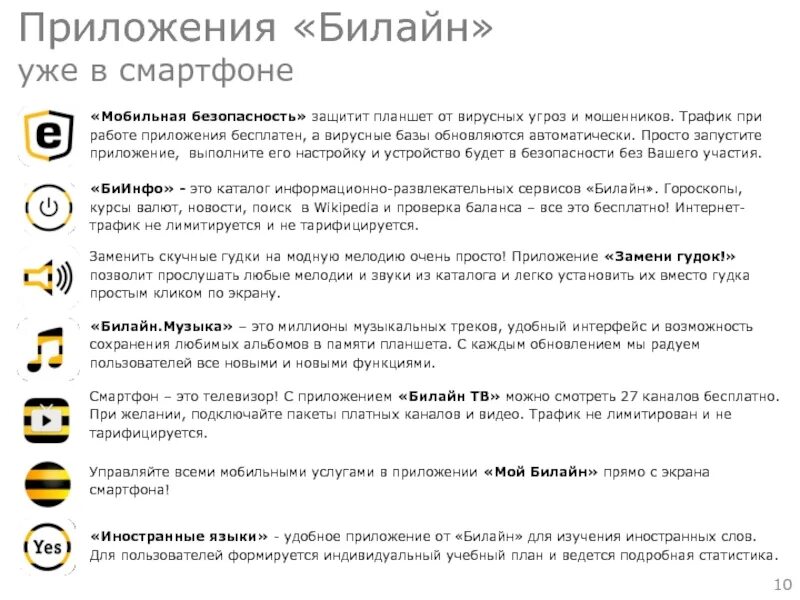 Приложения «Билайн»
уже в смартфоне

e

«Мобильная безопасность» защитит планшет от вирусных угроз и мошенников. Трафик при работе приложения бесплатен, а вирусные базы обновляются автоматически. Просто запустите приложение, выполните его настройку и устройство будет в безопасности без Вашего участия.

«БиИнфо» - это каталог информационно-развлекательных сервисов «Билайн». Гороскопы, курсы валют, новости, поиск в Wikipedia и проверка баланса – все это бесплатно! Интернет-трафик не лимитируется и не тарифицируется.

Заменить скучные гудки на модную мелодию очень просто! Приложение «Замени гудок!» позволит прослушать любые мелодии и звуки из каталога и легко установить их вместо гудка простым кликом по экрану.

«Билайн.Музыка» – это миллионы музыкальных треков, удобный интерфейс и возможность сохранения любимых альбомов в памяти планшета. С каждым обновлением мы радуем пользователей все новыми и новыми функциями.

Смартфон – это телевизор! С приложением «Билайн ТВ» можно смотреть 27 каналов бесплатно. При желании, подключайте пакеты платных каналов и видео. Трафик не лимитирован и не тарифицируется.

Управляйте всеми мобильными услугами в приложении «Мой Билайн» прямо с экрана смартфона!

Yes

«Иностранные языки» - удобное приложение от «Билайн» для изучения иностранных слов. Для пользователей формируется индивидуальный учебный план и ведется подробная статистика.

10